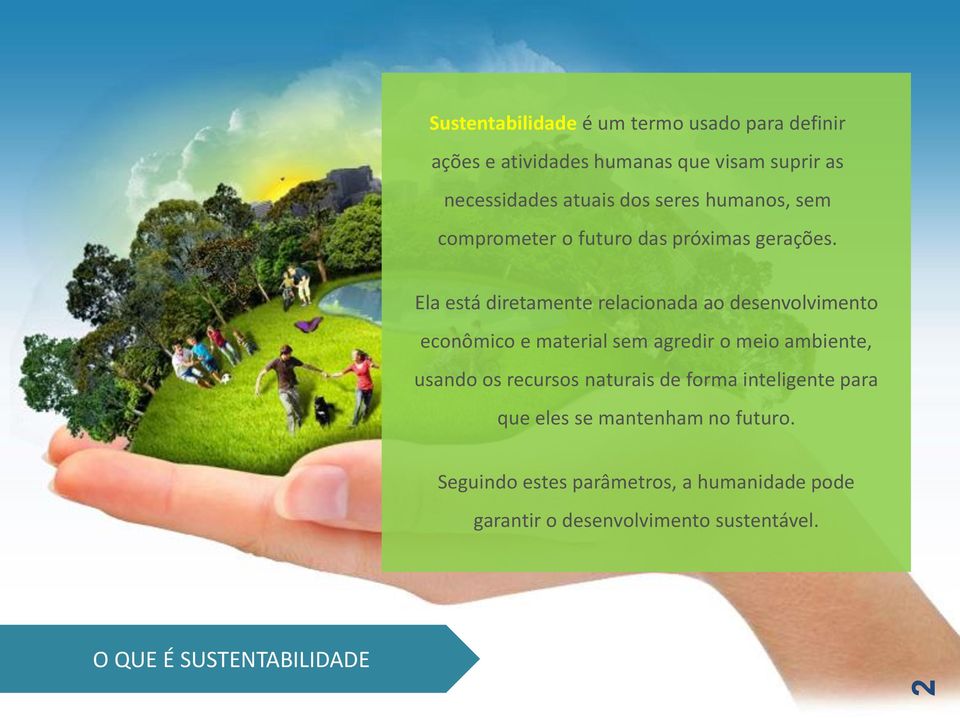 Sustentabilidade é um termo usado para definir ações e atividades humanas que visam suprir as necessidades atuais dos seres humanos, sem comprometer o futuro das próximas gerações.

Ela está diretamente relacionada ao desenvolvimento econômico e material sem agredir o meio ambiente, usando os recursos naturais de forma inteligente para que eles se mantenham no futuro.

Seguindo estes parâmetros, a humanidade pode garantir o desenvolvimento sustentável.

O QUE É SUSTENTABILIDADE

2